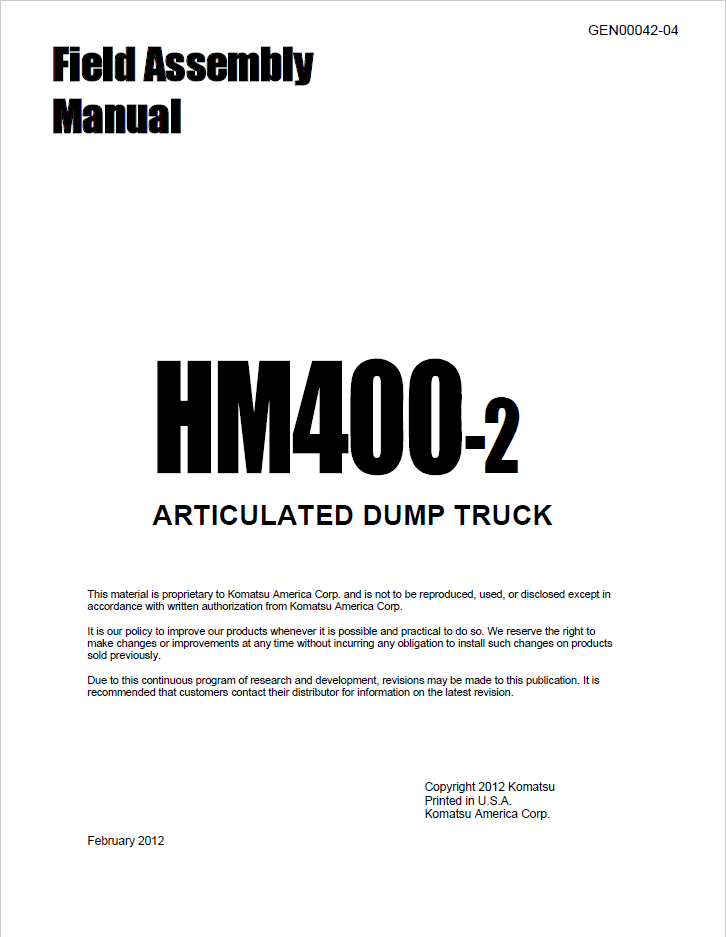 GEN00042-04

Field Assembly Manual

HM400-2

ARTICULATED DUMP TRUCK

This material is proprietary to Komatsu America Corp. and is not to be reproduced, used, or disclosed except in accordance with written authorization from Komatsu America Corp.

It is our policy to improve our products whenever it is possible and practical to do so. We reserve the right to make changes or improvements at any time without incurring any obligation to install such changes on products sold previously.

Due to this continuous program of research and development, revisions may be made to this publication. It is recommended that customers contact their distributor for information on the latest revision.

Copyright 2012 Komatsu
Printed in U.S.A.
Komatsu America Corp.

February 2012